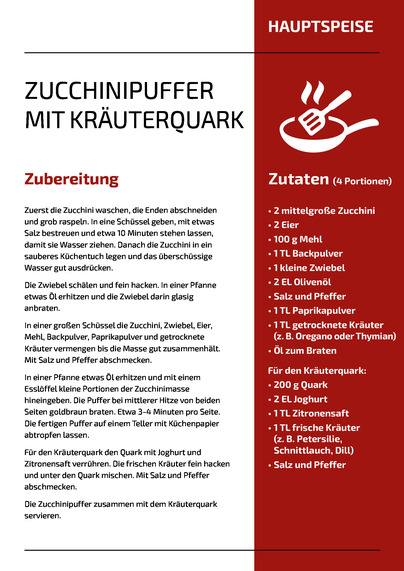 HAUPTSPEISE

ZUCCHINIPUFFER MIT KRÄUTERQUARK

Zubereitung

Zuerst die Zucchini waschen, die Enden abschneiden und grob raspeln. In eine Schüssel geben, mit etwas Salz bestreuen und etwa 10 Minuten stehen lassen, damit sie Wasser ziehen. Danach die Zucchini in ein sauberes Küchentuch legen und das überschüssige Wasser gut ausdrücken.

Die Zwiebel schälen und fein hacken. In einer Pfanne etwas Öl erhitzen und die Zwiebel darin glasig anbraten.

In einer großen Schüssel die Zucchini, Zwiebel, Eier, Mehl, Backpulver, Paprikapulver und getrocknete Kräuter vermengen bis die Masse gut zusammenhält. Mit Salz und Pfeffer abschmecken.

In einer Pfanne etwas Öl erhitzen und mit einem Esslöffel kleine Portionen der Zucchinimasse hineingeben. Die Puffer bei mittlerer Hitze von beiden Seiten goldbraun braten. Etwa 3-4 Minuten pro Seite. Die fertigen Puffer auf einem Teller mit Küchenpapier abtropfen lassen.

Für den Kräuterquark den Quark mit Joghurt und Zitronensaft verrühren. Die frischen Kräuter fein hacken und unter den Quark mischen. Mit Salz und Pfeffer abschmecken.

Die Zucchinipuffer zusammen mit dem Kräuterquark servieren.

Zutaten (4 Portionen)

• 2 mittelgroße Zucchini
• 2 Eier
• 100 g Mehl
• 1 TL Backpulver
• 1 kleine Zwiebel
• 2 EL Olivenöl
• Salz und Pfeffer
• 1 TL Paprikapulver
• 1 TL getrocknete Kräuter (z. B. Oregano oder Thymian)
• Öl zum Braten

Für den Kräuterquark:
• 200 g Quark
• 2 EL Joghurt
• 1 TL Zitronensaft
• 1 TL frische Kräuter (z. B. Petersilie, Schnittlauch, Dill)
• Salz und Pfeffer